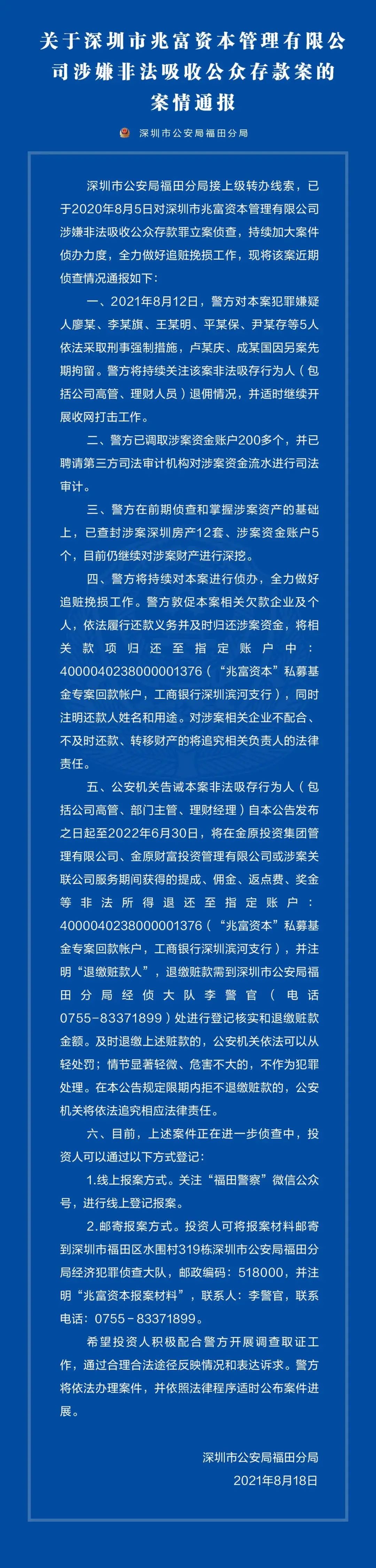 关于深圳市兆富资本管理有限公司涉嫌非法吸收公众存款案的案情通报

深圳市公安局福田分局

深圳市公安局福田分局接上级转办线索，已于2020年8月5日对深圳市兆富资本管理有限公司涉嫌非法吸收公众存款罪立案侦查，持续加大案件侦办力度，全力做好追赃挽损工作，现将该案近期侦查情况通报如下：

一、2021年8月12日，警方对本案犯罪嫌疑人廖某、李某旗、王某明、平某保、尹某存等5人依法采取刑事强制措施，卢某庆、成某国因另案先期拘留。警方将持续关注该案非法吸存行为人（包括公司高管、理财人员）退佣情况，并适时继续开展收网打击工作。

二、警方已调取涉案资金账户200多个，并已聘请第三方司法审计机构对涉案资金流水进行司法审计。

三、警方在前期侦查和掌握涉案资产的基础上，已查封涉案深圳房产12套、涉案资金账户5个，目前仍继续对涉案财产进行深挖。

四、警方将持续对本案进行侦办，全力做好追赃挽损工作。警方敦促本案相关欠款企业及个人，依法履行还款义务并及时归还涉案资金，将相关款项归还至指定账户中：4000040238000001376（“兆富资本”私募基金专案回款帐户，工商银行深圳滨河支行），同时注明还款人姓名和用途。对涉案相关企业不配合、不及时还款、转移财产的将追究相关负责人的法律责任。

五、公安机关告诫本案非法吸存行为人（包括公司高管、部门主管、理财经理）自本公告发布之日起至2022年6月30日，将在金原投资集团管理有限公司、金原财富投资管理有限公司或涉案关联公司服务期间获得的提成、佣金、返点费、奖金等非法所得退还至指定账户：4000040238000001376（“兆富资本”私募基金专案回款帐户，工商银行深圳滨河支行），并注明“退缴赃款人”，退缴赃款需到深圳市公安局福田分局经侦大队李警官（电话0755-83371899）处进行登记核实和退缴赃款金额。及时退缴上述赃款的，公安机关依法可以从轻处罚；情节显著轻微、危害不大的，不作为犯罪处理。在本公告规定限期内拒不退缴赃款的，公安机关将依法追究相应法律责任。

六、目前，上述案件正在进一步侦查中，投资人可以通过以下方式登记：

1.线上报案方式。关注“福田警察”微信公众号，进行线上登记报案。

2.邮寄报案方式。投资人可将报案材料邮寄到深圳市福田区水围村319栋深圳市公安局福田分局经济犯罪侦查大队，邮政编码：518000，并注明“兆富资本报案材料”，联系人：李警官，联系电话：0755－83371899。

希望投资人积极配合警方开展调查取证工作，通过合理合法途径反映情况和表达诉求。警方将依法办理案件，并依照法律程序适时公布案件进展。

深圳市公安局福田分局
2021年8月18日